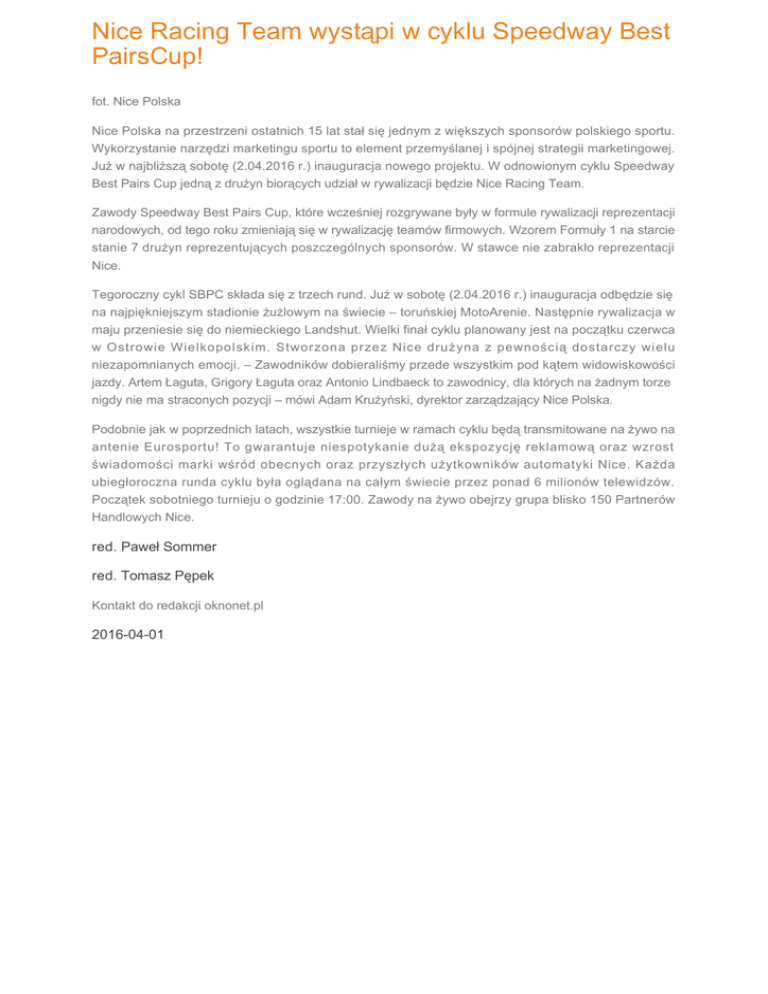 Nice Racing Team wystąpi w cyklu Speedway Best PairsCup!

fot. Nice Polska

Nice Polska na przestrzeni ostatnich 15 lat stał się jednym z większych sponsorów polskiego sportu. Wykorzystanie narzędzi marketingu sportu to element przemyślanej i spójnej strategii marketingowej. Już w najbliższą sobotę (2.04.2016 r.) inauguracja nowego projektu. W odnowionym cyklu Speedway Best Pairs Cup jedną z drużyn biorących udział w rywalizacji będzie Nice Racing Team.

Zawody Speedway Best Pairs Cup, które wcześniej rozgrywane były w formule rywalizacji reprezentacji narodowych, od tego roku zmieniają się w rywalizację teamów firmowych. Wzorem Formuły 1 na starcie stanie 7 drużyn reprezentujących poszczególnych sponsorów. W stawce nie zabrakło reprezentacji Nice.

Tegoroczny cykl SBPC składa się z trzech rund. Już w sobotę (2.04.2016 r.) inauguracja odbędzie się na najpiękniejszym stadionie żużlowym na świecie – toruńskiej MotoArenie. Następnie rywalizacja w maju przeniesie się do niemieckiego Landshut. Wielki finał cyklu planowany jest na początku czerwca w Ostrowie Wielkopolskim. Stworzona przez Nice drużyna z pewnością dostarczy wielu niezapomnianych emocji. – Zawodników dobieraliśmy przede wszystkim pod kątem widowiskowości jazdy. Artem Łaguta, Grigory Łaguta oraz Antonio Lindbaeck to zawodnicy, dla których na żadnym torze nigdy nie ma straconych pozycji – mówi Adam Krużyński, dyrektor zarządzający Nice Polska.

Podobnie jak w poprzednich latach, wszystkie turnieje w ramach cyklu będą transmitowane na żywo na antenie Eurosportu! To gwarantuje niespotykanie dużą ekspozycję reklamową oraz wzrost świadomości marki wśród obecnych oraz przyszłych użytkowników automatyki Nice. Każda ubiegłoroczna runda cyklu była oglądana na całym świecie przez ponad 6 milionów telewidzów. Początek sobotniego turnieju o godzinie 17:00. Zawody na żywo obejrzy grupa blisko 150 Partnerów Handlowych Nice.

red. Paweł Sommer

red. Tomasz Pępek

Kontakt do redakcji oknonet.pl

2016-04-01